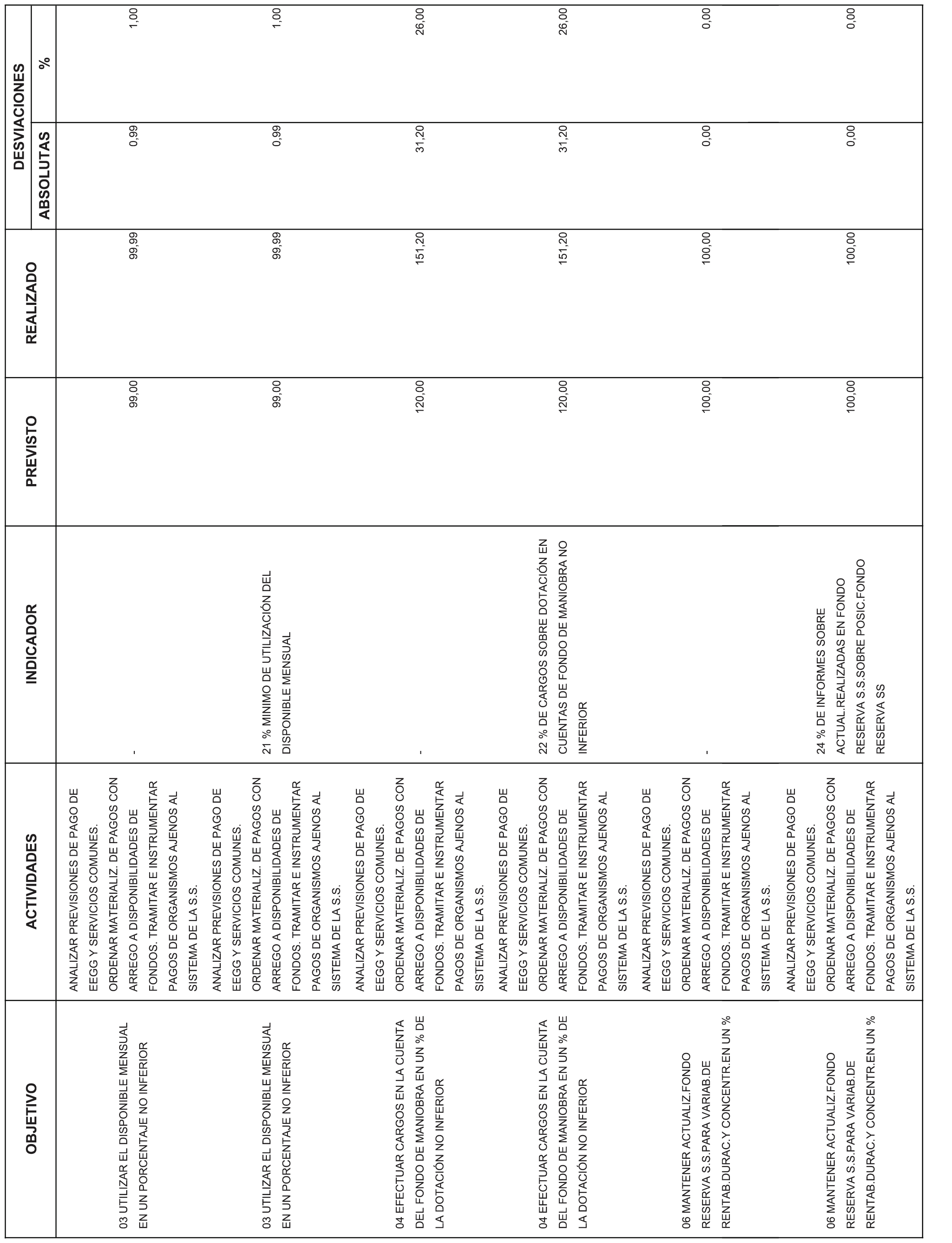 | OBJETIVO | ACTIVIDADES | INDICADOR | PREVISTO | REALIZADO | DESVIACIONES ABSOLUTAS | DESVIACIONES % |
|---|---|---|---|---|---|---|
| 03 UTILIZAR EL DISPONIBLE MENSUAL EN UN PORCENTAJE NO INFERIOR | ANALIZAR PREVISIONES DE PAGO DE EEGG Y SERVICIOS COMUNES. ORDENAR MATERIALIZ. DE PAGOS CON ARREGO A DISPONIBILIDADES DE FONDOS. TRAMITAR E INSTRUMENTAR PAGOS DE ORGANISMOS AJENOS AL SISTEMA DE LA S.S. | - | 99,00 | 99,99 | 0,99 | 1,00 |
| 03 UTILIZAR EL DISPONIBLE MENSUAL EN UN PORCENTAJE NO INFERIOR | ANALIZAR PREVISIONES DE PAGO DE EEGG Y SERVICIOS COMUNES. ORDENAR MATERIALIZ. DE PAGOS CON ARREGO A DISPONIBILIDADES DE FONDOS. TRAMITAR E INSTRUMENTAR PAGOS DE ORGANISMOS AJENOS AL SISTEMA DE LA S.S. | 21 % MINIMO DE UTILIZACIÓN DEL DISPONIBLE MENSUAL | 99,00 | 99,99 | 0,99 | 1,00 |
| 04 EFECTUAR CARGOS EN LA CUENTA DEL FONDO DE MANIOBRA EN UN % DE LA DOTACIÓN NO INFERIOR | ANALIZAR PREVISIONES DE PAGO DE EEGG Y SERVICIOS COMUNES. ORDENAR MATERIALIZ. DE PAGOS CON ARREGO A DISPONIBILIDADES DE FONDOS. TRAMITAR E INSTRUMENTAR PAGOS DE ORGANISMOS AJENOS AL SISTEMA DE LA S.S. | - | 120,00 | 151,20 | 31,20 | 26,00 |
| 04 EFECTUAR CARGOS EN LA CUENTA DEL FONDO DE MANIOBRA EN UN % DE LA DOTACIÓN NO INFERIOR | ANALIZAR PREVISIONES DE PAGO DE EEGG Y SERVICIOS COMUNES. ORDENAR MATERIALIZ. DE PAGOS CON ARREGO A DISPONIBILIDADES DE FONDOS. TRAMITAR E INSTRUMENTAR PAGOS DE ORGANISMOS AJENOS AL SISTEMA DE LA S.S. | 22 % DE CARGOS SOBRE DOTACIÓN EN CUENTAS DE FONDO DE MANIOBRA NO INFERIOR | 120,00 | 151,20 | 31,20 | 26,00 |
| 06 MANTENER ACTUALIZ.FONDO RESERVA S.S.PARA VARIAB.DE RENTAB.DURAC.Y CONCENTR.EN UN % | ANALIZAR PREVISIONES DE PAGO DE EEGG Y SERVICIOS COMUNES. ORDENAR MATERIALIZ. DE PAGOS CON ARREGO A DISPONIBILIDADES DE FONDOS. TRAMITAR E INSTRUMENTAR PAGOS DE ORGANISMOS AJENOS AL SISTEMA DE LA S.S. | - | 100,00 | 100,00 | 0,00 | 0,00 |
| 06 MANTENER ACTUALIZ.FONDO RESERVA S.S.PARA VARIAB.DE RENTAB.DURAC.Y CONCENTR.EN UN % | ANALIZAR PREVISIONES DE PAGO DE EEGG Y SERVICIOS COMUNES. ORDENAR MATERIALIZ. DE PAGOS CON ARREGO A DISPONIBILIDADES DE FONDOS. TRAMITAR E INSTRUMENTAR PAGOS DE ORGANISMOS AJENOS AL SISTEMA DE LA S.S. | 24 % DE INFORMES SOBRE ACTUAL.REALIZADAS EN FONDO RESERVA S.S.SOBRE POSIC.FONDO RESERVA SS | 100,00 | 100,00 | 0,00 | 0,00 |